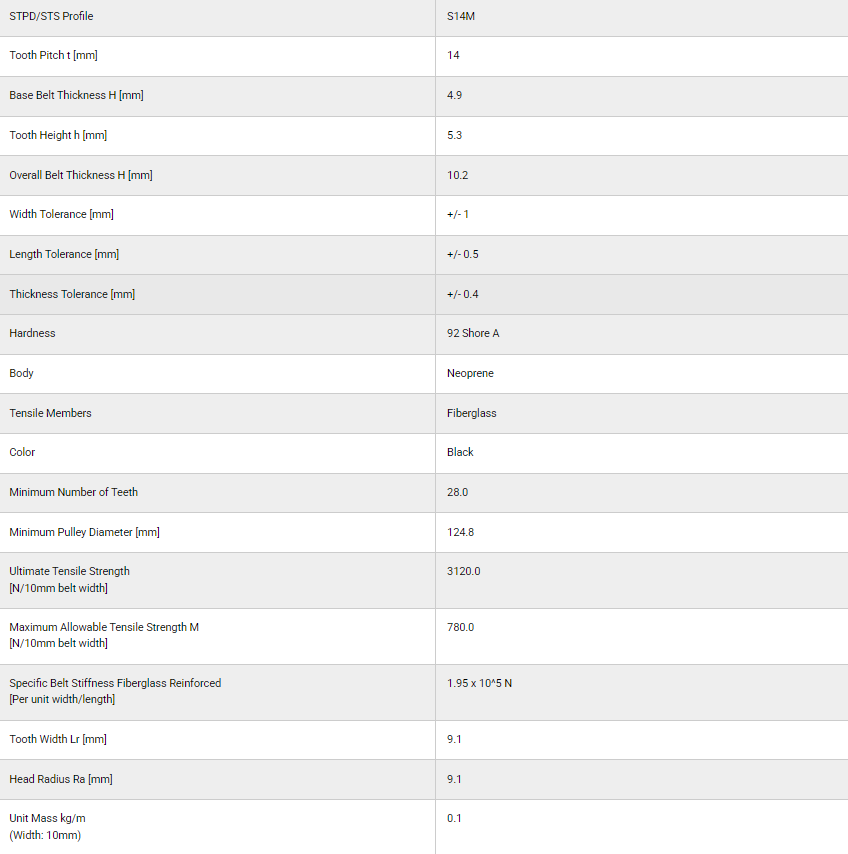 | STPD/STS Profile | S14M |
|---|---|
| Tooth Pitch t [mm] | 14 |
| Base Belt Thickness H [mm] | 4.9 |
| Tooth Height h [mm] | 5.3 |
| Overall Belt Thickness H [mm] | 10.2 |
| Width Tolerance [mm] | +/- 1 |
| Length Tolerance [mm] | +/- 0.5 |
| Thickness Tolerance [mm] | +/- 0.4 |
| Hardness | 92 Shore A |
| Body | Neoprene |
| Tensile Members | Fiberglass |
| Color | Black |
| Minimum Number of Teeth | 28.0 |
| Minimum Pulley Diameter [mm] | 124.8 |
| Ultimate Tensile Strength [N/10mm belt width] | 3120.0 |
| Maximum Allowable Tensile Strength M [N/10mm belt width] | 780.0 |
| Specific Belt Stiffness Fiberglass Reinforced [Per unit width/length] | 1.95 x 10^5 N |
| Tooth Width Lr [mm] | 9.1 |
| Head Radius Ra [mm] | 9.1 |
| Unit Mass kg/m (Width: 10mm) | 0.1 |